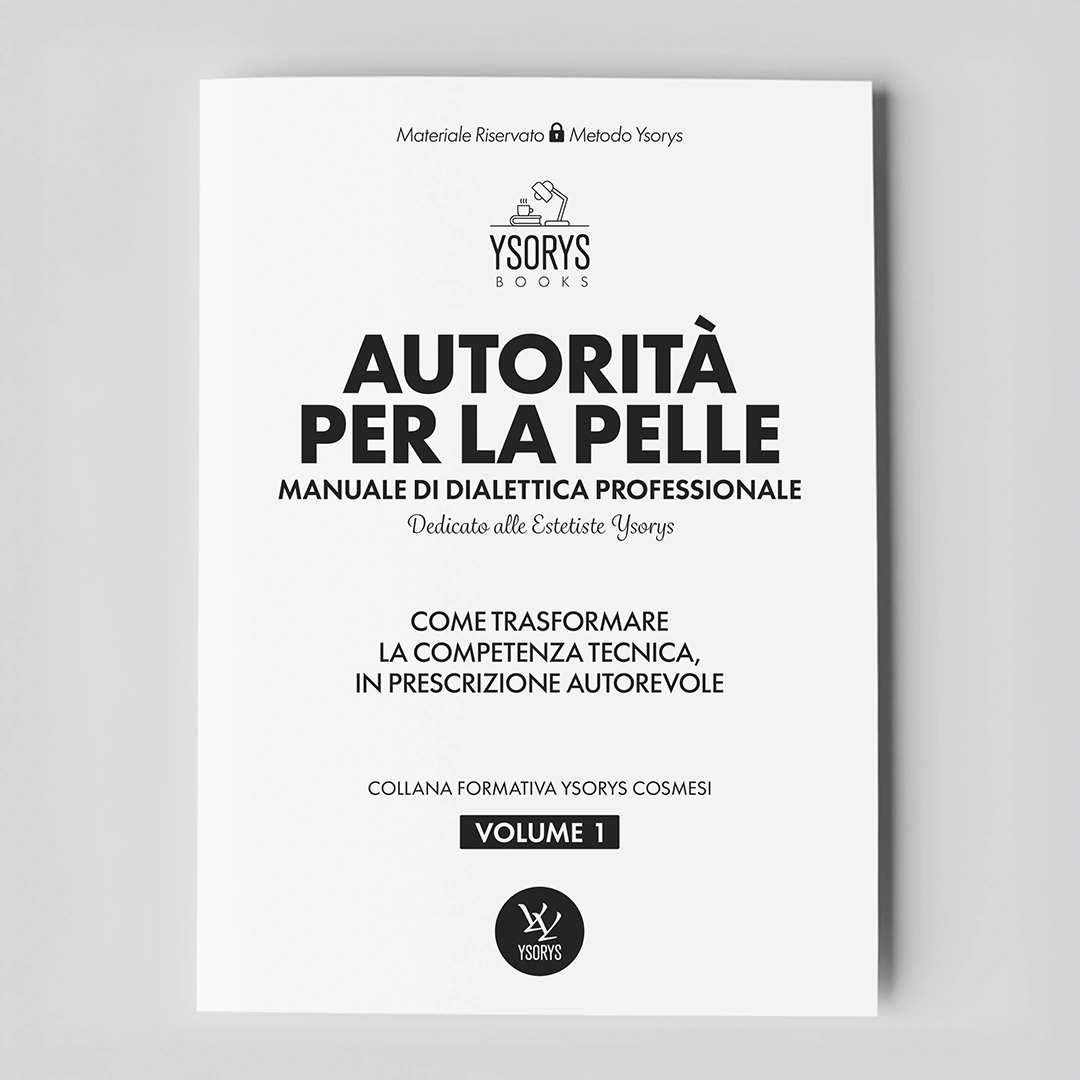 Materiale Riservato Metodo Ysorys

YSORYS
BOOKS

AUTORITÀ
PER LA PELLE

MANUALE DI DIALETTICA PROFESSIONALE

Dedicato alle Estetiste Ysorys

COME TRASFORMARE
LA COMPETENZA TECNICA,
IN PRESCRIZIONE AUTOREVOLE

COLLANA FORMATIVA YSORYS COSMESI

VOLUME 1

YSORYS